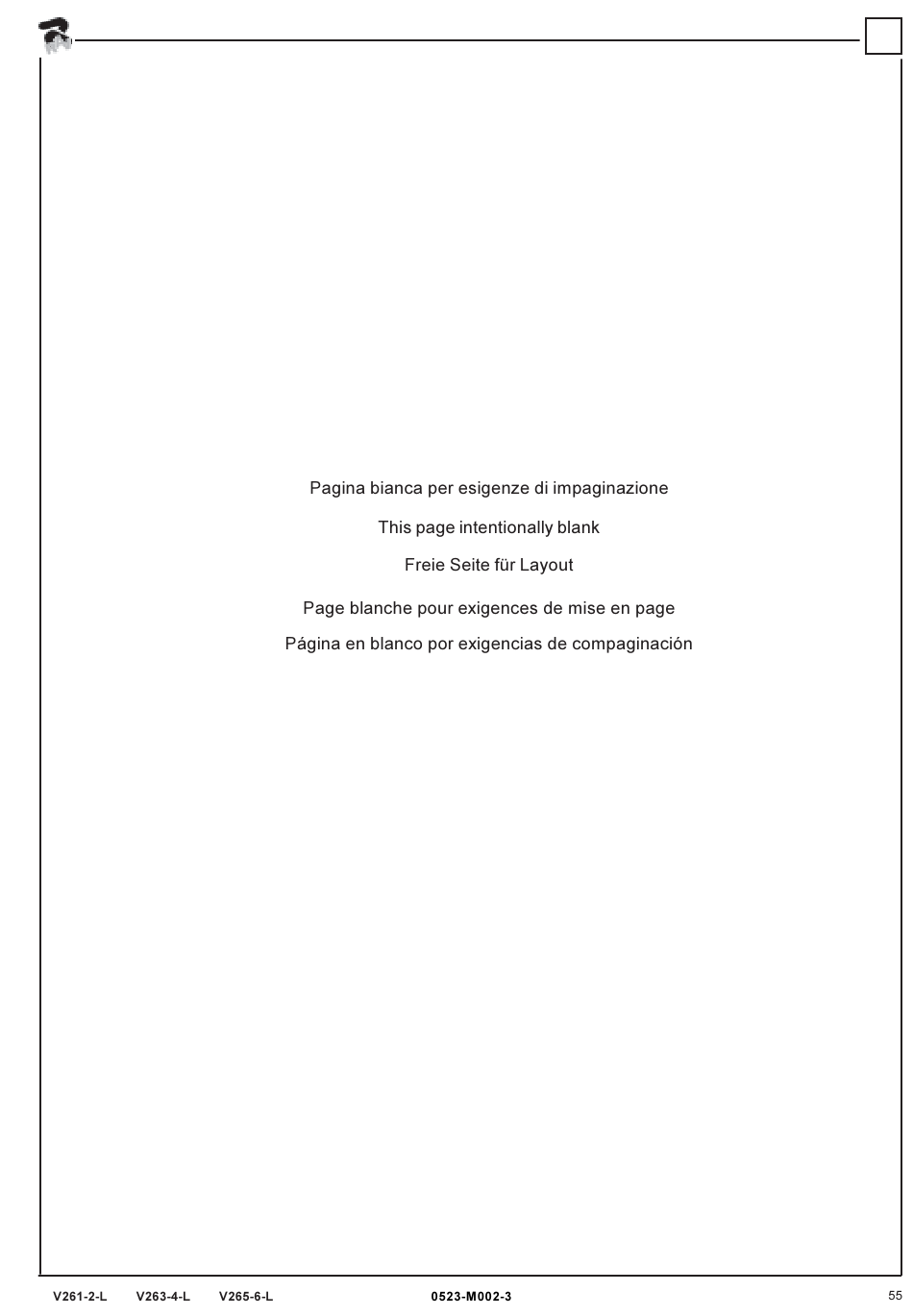 Pagina bianca per esigenze di impaginazione

This page intentionally blank

Freie Seite für Layout

Page blanche pour exigences de mise en page

Página en blanco por exigencias de compaginación

V261-2-L V263-4-L V265-6-L 0523-M002-3 55